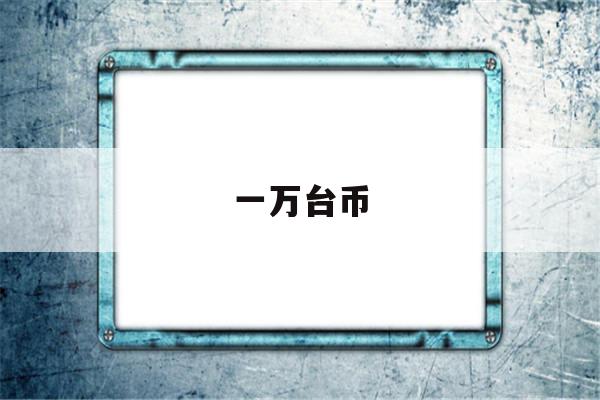 一万台币